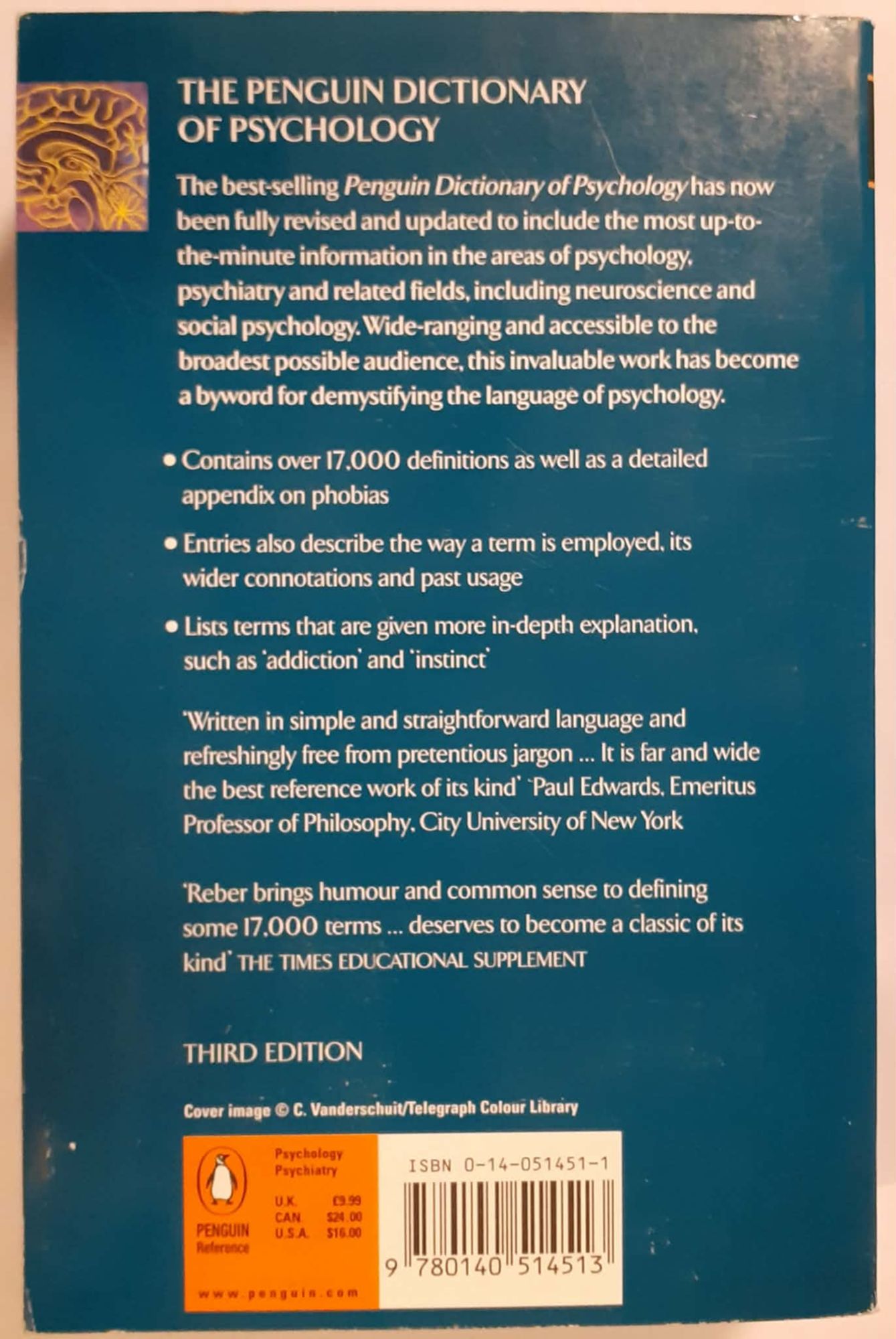 THE PENGUIN DICTIONARY OF PSYCHOLOGY

The best-selling Penguin Dictionary of Psychology has now been fully revised and updated to include the most up-to-the-minute information in the areas of psychology, psychiatry and related fields, including neuroscience and social psychology. Wide-ranging and accessible to the broadest possible audience, this invaluable work has become a byword for demystifying the language of psychology.

• Contains over 17,000 definitions as well as a detailed appendix on phobias

• Entries also describe the way a term is employed, its wider connotations and past usage

• Lists terms that are given more in-depth explanation, such as 'addiction' and 'instinct'

'Written in simple and straightforward language and refreshingly free from pretentious jargon ... It is far and wide the best reference work of its kind' Paul Edwards, Emeritus Professor of Philosophy, City University of New York

'Reber brings humour and common sense to defining some 17,000 terms ... deserves to become a classic of its kind' THE TIMES EDUCATIONAL SUPPLEMENT

THIRD EDITION

Cover image © C. Vanderschuit/Telegraph Colour Library

PENGUIN
Reference

Psychology
Psychiatry

U.K. £9.99
CAN. $24.00
U.S.A. $16.00

www.penguin.com

ISBN 0-14-051451-1

9 780140 514513